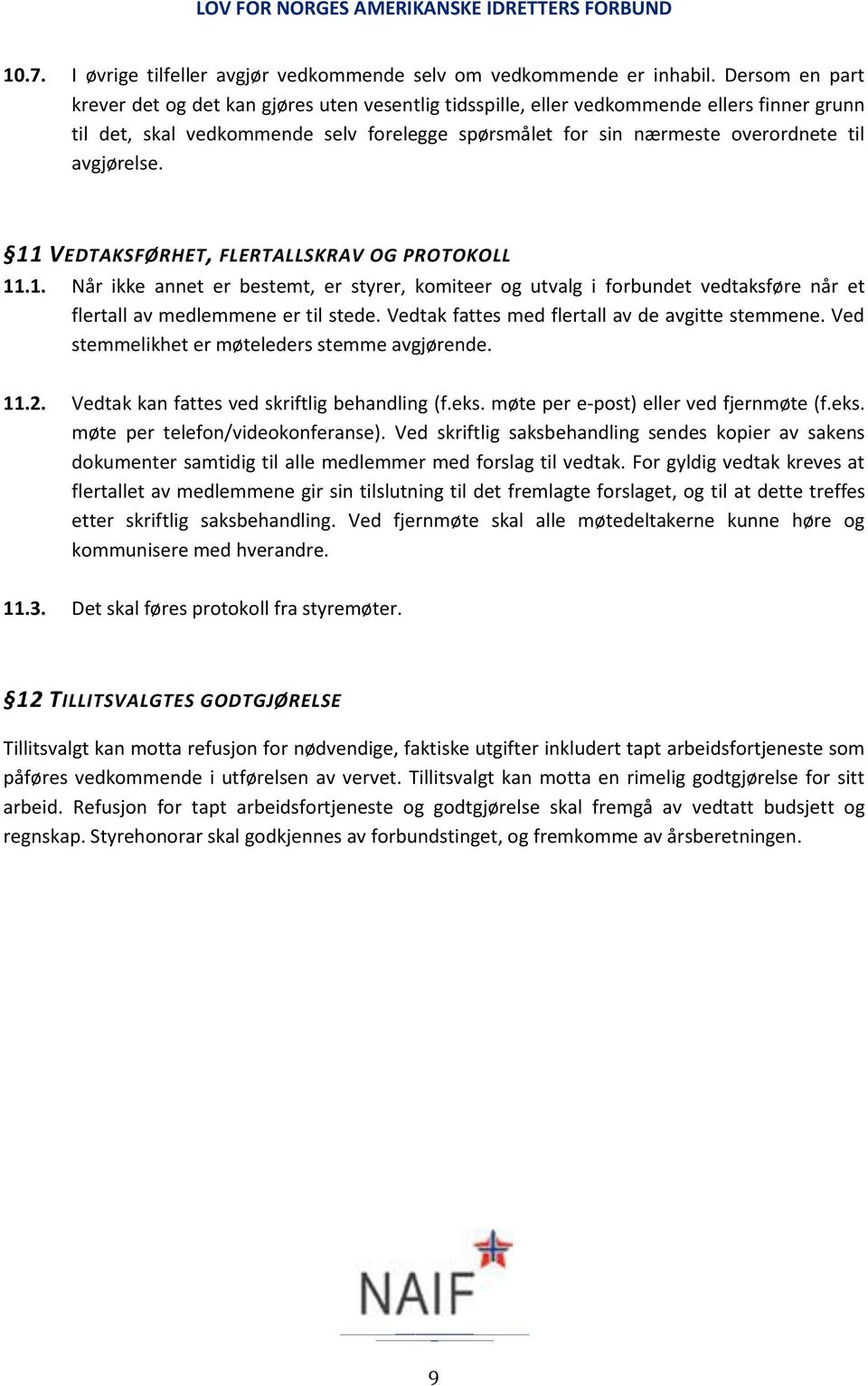 LOV FOR NORGES AMERIKANSKE IDRETTERS FORBUND

10.7. I øvrige tilfeller avgjør vedkommende selv om vedkommende er inhabil. Dersom en part krever det og det kan gjøres uten vesentlig tidsspille, eller vedkommende ellers finner grunn til det, skal vedkommende selv forelegge spørsmålet for sin nærmeste overordnete til avgjørelse.

§11 VEDTAKSFØRHET, FLERTALLSKRAV OG PROTOKOLL

11.1. Når ikke annet er bestemt, er styrer, komiteer og utvalg i forbundet vedtaksføre når et flertall av medlemmene er til stede. Vedtak fattes med flertall av de avgitte stemmene. Ved stemmelikhet er møteleders stemme avgjørende.

11.2. Vedtak kan fattes ved skriftlig behandling (f.eks. møte per e-post) eller ved fjernmøte (f.eks. møte per telefon/videokonferanse). Ved skriftlig saksbehandling sendes kopier av sakens dokumenter samtidig til alle medlemmer med forslag til vedtak. For gyldig vedtak kreves at flertallet av medlemmene gir sin tilslutning til det fremlagte forslaget, og til at dette treffes etter skriftlig saksbehandling. Ved fjernmøte skal alle møtedeltakerne kunne høre og kommunisere med hverandre.

11.3. Det skal føres protokoll fra styremøter.

§12 TILLITSVALGTES GODTGJØRELSE

Tillitsvalgt kan motta refusjon for nødvendige, faktiske utgifter inkludert tapt arbeidsfortjeneste som påføres vedkommende i utførelsen av vervet. Tillitsvalgt kan motta en rimelig godtgjørelse for sitt arbeid. Refusjon for tapt arbeidsfortjeneste og godtgjørelse skal fremgå av vedtatt budsjett og regnskap. Styrehonorar skal godkjennes av forbundstinget, og fremkomme av årsberetningen.

NAIF

9